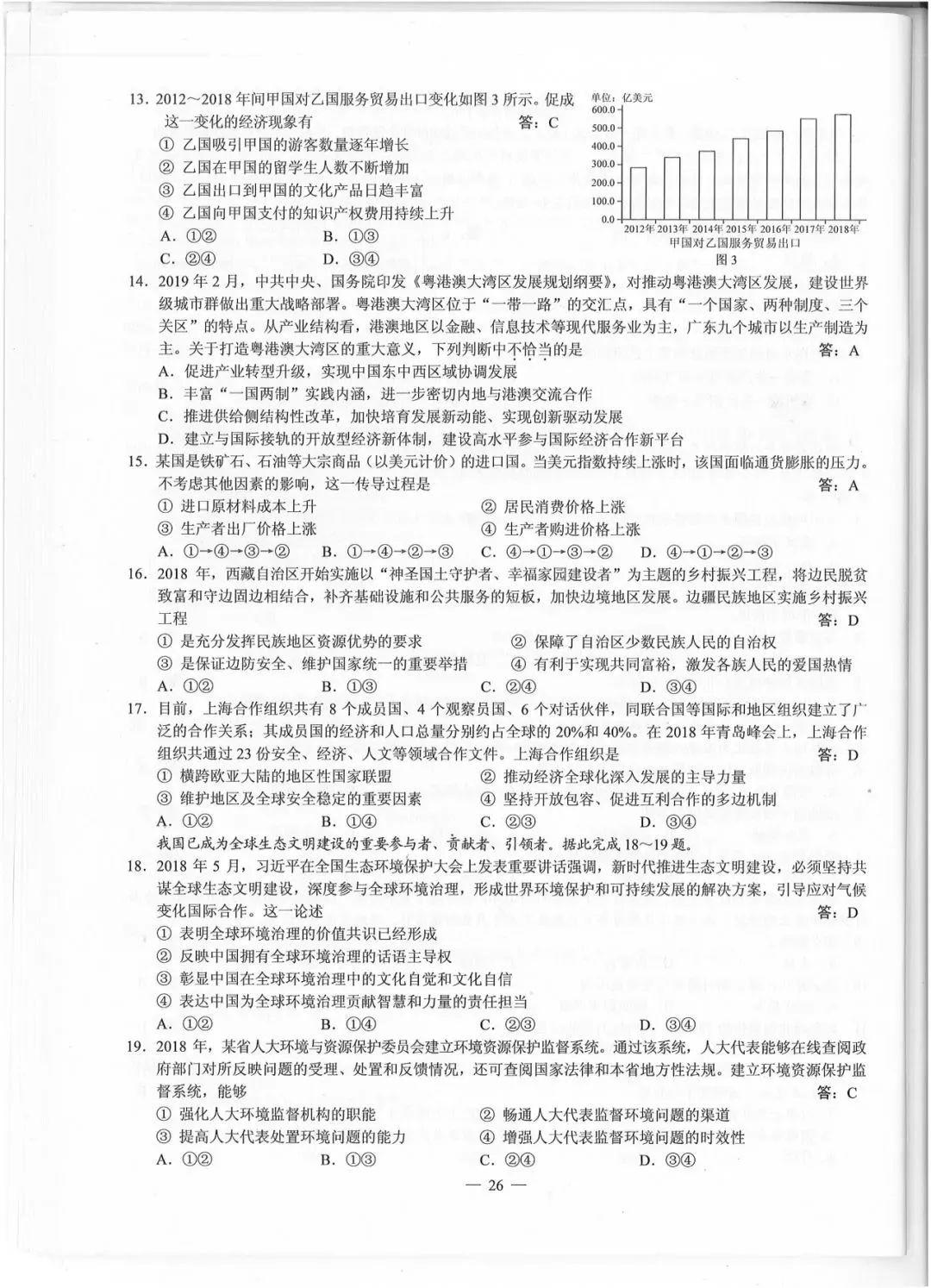 13. 2012～2018 年间甲国对乙国服务贸易出口变化如图 3 所示。促成这一变化的经济现象有　　答：C

① 乙国吸引甲国的游客数量逐年增长
② 乙国在甲国的留学生人数不断增加
③ 乙国出口到甲国的文化产品日趋丰富
④ 乙国向甲国支付的知识产权费用持续上升
A. ①②　B. ①③
C. ②④　D. ③④

单位：亿美元
600.0
500.0
400.0
300.0
200.0
100.0
0.0
2012年 2013年 2014年 2015年 2016年 2017年 2018年
甲国对乙国服务贸易出口
图 3

14. 2019 年 2 月，中共中央、国务院印发《粤港澳大湾区发展规划纲要》，对推动粤港澳大湾区发展，建设世界级城市群做出重大战略部署。粤港澳大湾区位于“一带一路”的交汇点，具有“一个国家、两种制度、三个关区”的特点。从产业结构看，港澳地区以金融、信息技术等现代服务业为主，广东九个城市以生产制造为主。关于打造粤港澳大湾区的重大意义，下列判断中不恰当的是　　答：A
A. 促进产业转型升级，实现中国东中西区域协调发展
B. 丰富“一国两制”实践内涵，进一步密切内地与港澳交流合作
C. 推进供给侧结构性改革，加快培育发展新动能、实现创新驱动发展
D. 建立与国际接轨的开放型经济新体制，建设高水平参与国际经济合作新平台

15. 某国是铁矿石、石油等大宗商品（以美元计价）的进口国。当美元指数持续上涨时，该国面临通货膨胀的压力。不考虑其他因素的影响，这一传导过程是　　答：A
① 进口原材料成本上升　② 居民消费价格上涨
③ 生产者出厂价格上涨　④ 生产者购进价格上涨
A. ①→④→③→②　B. ①→④→②→③　C. ④→①→③→②　D. ④→①→②→③

16. 2018 年，西藏自治区开始实施以“神圣国土守护者、幸福家园建设者”为主题的乡村振兴工程，将边民脱贫致富和守边固边相结合，补齐基础设施和公共服务的短板，加快边境地区发展。边疆民族地区实施乡村振兴工程　　答：D
① 是充分发挥民族地区资源优势的要求　② 保障了自治区少数民族人民的自治权
③ 是保证边防安全、维护国家统一的重要举措　④ 有利于实现共同富裕，激发各族人民的爱国热情
A. ①②　B. ①③　C. ②④　D. ③④

17. 目前，上海合作组织共有 8 个成员国、4 个观察员国、6 个对话伙伴，同联合国等国际和地区组织建立了广泛的合作关系；其成员国的经济和人口总量分别约占全球的 20%和 40%。在 2018 年青岛峰会上，上海合作组织共通过 23 份安全、经济、人文等领域合作文件。上海合作组织是　　答：D
① 横跨欧亚大陆的地区性国家联盟　② 推动经济全球化深入发展的主导力量
③ 维护地区及全球安全稳定的重要因素　④ 坚持开放包容、促进互利合作的多边机制
A. ①②　B. ①④　C. ②③　D. ③④

我国已成为全球生态文明建设的重要参与者、贡献者、引领者。据此完成 18～19 题。

18. 2018 年 5 月，习近平在全国生态环境保护大会上发表重要讲话强调，新时代推进生态文明建设，必须坚持共谋全球生态文明建设，深度参与全球环境治理，形成世界环境保护和可持续发展的解决方案，引导应对气候变化国际合作。这一论述　　答：D
① 表明全球环境治理的价值共识已经形成
② 反映中国拥有全球环境治理的话语主导权
③ 彰显中国在全球环境治理中的文化自觉和文化自信
④ 表达中国为全球环境治理贡献智慧和力量的责任担当
A. ①②　B. ①④　C. ②③　D. ③④

19. 2018 年，某省人大环境与资源保护委员会建立环境资源保护监督系统。通过该系统，人大代表能够在线查阅政府部门对所反映问题的受理、处置和反馈情况，还可查阅国家法律和本省地方性法规。建立环境资源保护监督系统，能够　　答：C
① 强化人大环境监督机构的职能　② 畅通人大代表监督环境问题的渠道
③ 提高人大代表处置环境问题的能力　④ 增强人大代表监督环境问题的时效性
A. ①②　B. ①③　C. ②④　D. ③④

— 26 —